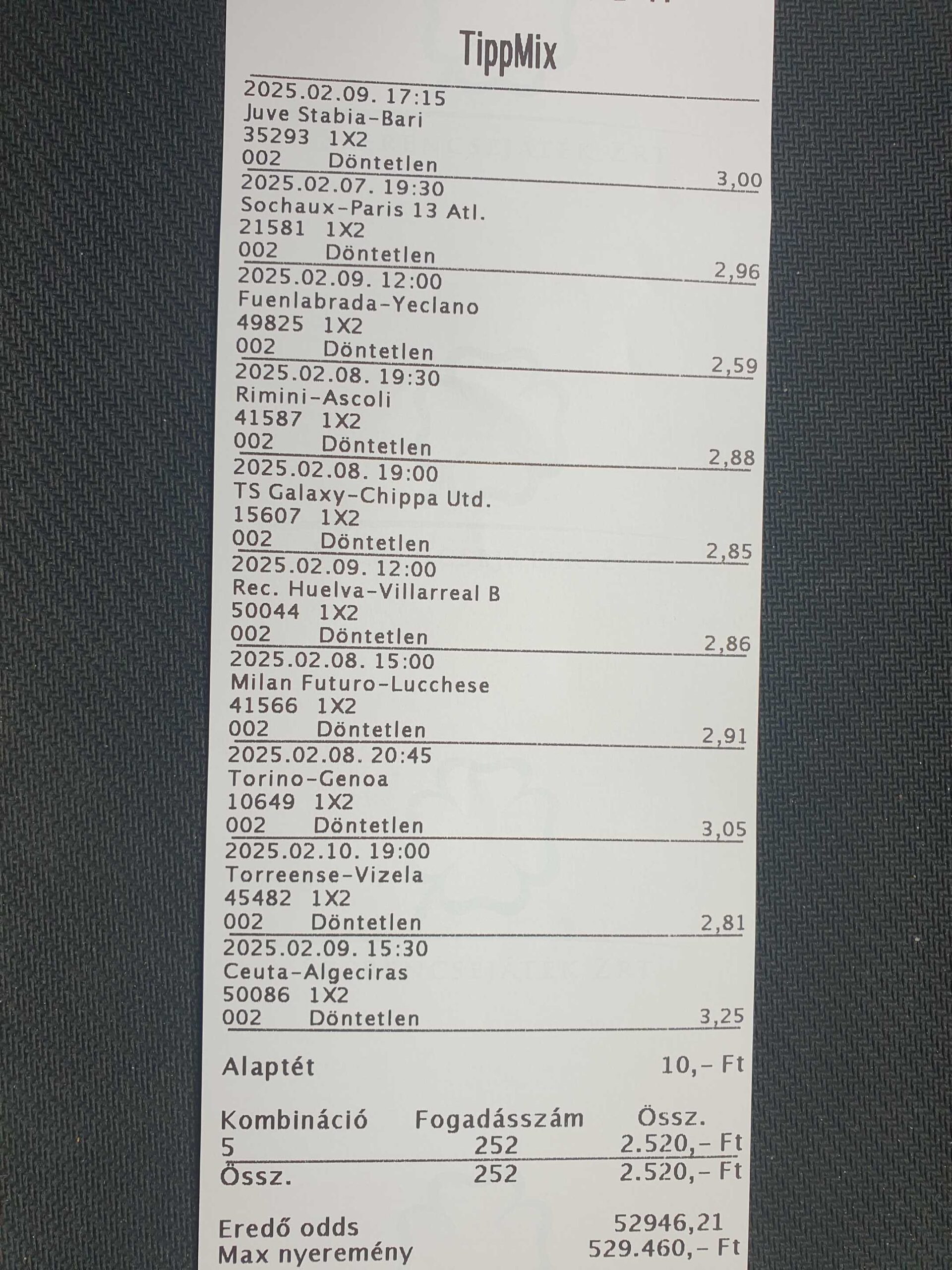 TippMix

2025.02.09. 17:15
Juve Stabia-Bari
35293 1X2
002 Döntetlen 3,00

2025.02.07. 19:30
Sochaux-Paris 13 Atl.
21581 1X2
002 Döntetlen 2,96

2025.02.09. 12:00
Fuenlabrada-Yeclano
49825 1X2
002 Döntetlen 2,59

2025.02.08. 19:30
Rimini-Ascoli
41587 1X2
002 Döntetlen 2,88

2025.02.08. 19:00
TS Galaxy-Chippa Utd.
15607 1X2
002 Döntetlen 2,85

2025.02.09. 12:00
Rec. Huelva-Villarreal B
50044 1X2
002 Döntetlen 2,86

2025.02.08. 15:00
Milan Futuro-Lucchese
41566 1X2
002 Döntetlen 2,91

2025.02.08. 20:45
Torino-Genoa
10649 1X2
002 Döntetlen 3,05

2025.02.10. 19:00
Torreense-Vizela
45482 1X2
002 Döntetlen 2,81

2025.02.09. 15:30
Ceuta-Algeciras
50086 1X2
002 Döntetlen 3,25

Alaptét 10,- Ft

| Kombináció | Fogadásszám | Össz. |
|---|---|---|
| 5 | 252 | 2.520,- Ft |
| Össz. | 252 | 2.520,- Ft |

Eredő odds 52946,21
Max nyeremény 529.460,- Ft